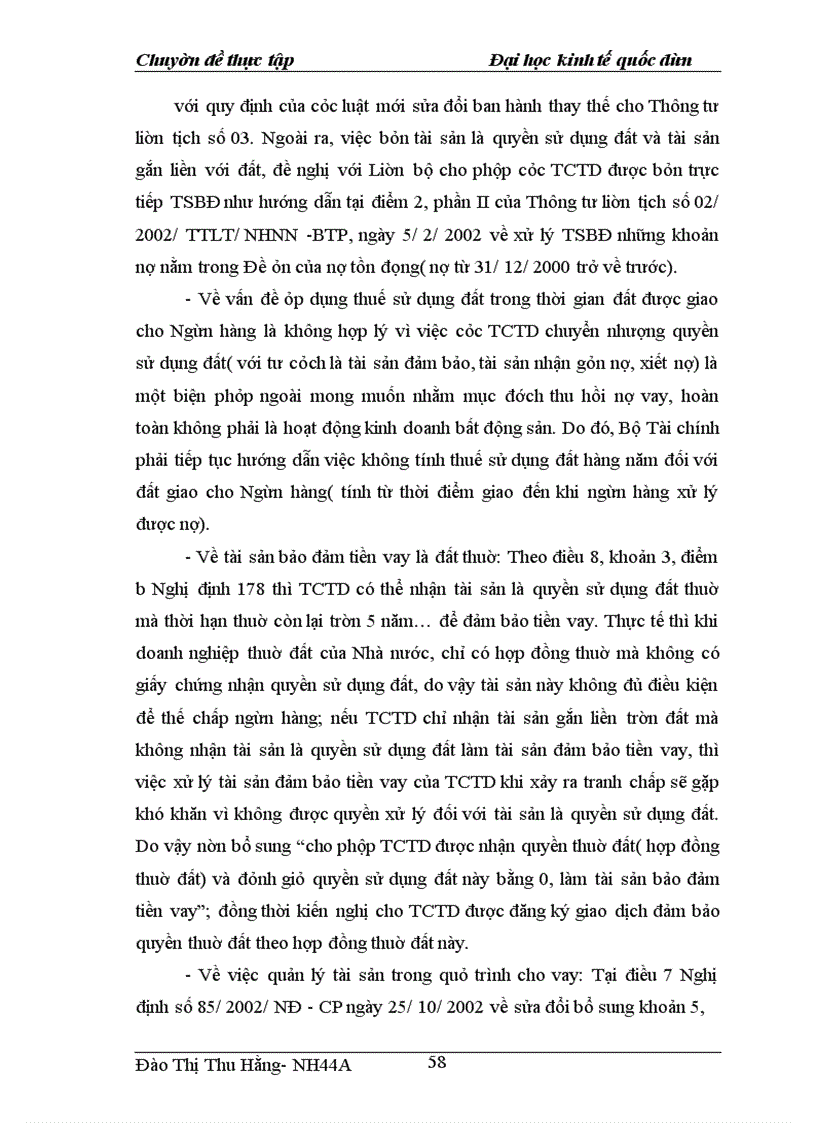 Chuyờn đề thực tập Đại học kinh tế quốc dõn

với quy định của cỏc luật mới sửa đổi ban hành thay thế cho Thông tư liờn tịch số 03. Ngoài ra, việc bỏn tài sản là quyền sử dụng đất và tài sản gắn liền với đất, đề nghị với Liờn bộ cho phộp cỏc TCTD được bỏn trực tiếp TSBĐ như hướng dẫn tại điểm 2, phần II của Thông tư liờn tịch số 02/ 2002/ TTLT/ NHNN -BTP, ngày 5/ 2/ 2002 về xử lý TSBĐ những khoản nợ nằm trong Đề ỏn của nợ tồn đọng( nợ từ 31/ 12/ 2000 trở về trước).

- Về vấn đề ỏp dụng thuế sử dụng đất trong thời gian đất được giao cho Ngừn hàng là không hợp lý vì việc cỏc TCTD chuyển nhượng quyền sử dụng đất( với tư cỏch là tài sản đảm bảo, tài sản nhận gỏn nợ, xiết nợ) là một biện phỏp ngoài mong muốn nhằm mục đớch thu hồi nợ vay, hoàn toàn không phải là hoạt động kinh doanh bất động sản. Do đó, Bộ Tài chính phải tiếp tục hướng dẫn việc không tính thuế sử dụng đất hàng năm đối với đất giao cho Ngừn hàng( tính từ thời điểm giao đến khi ngừn hàng xử lý được nợ).

- Về tài sản bảo đảm tiền vay là đất thuờ: Theo điều 8, khoản 3, điểm b Nghị định 178 thì TCTD có thể nhận tài sản là quyền sử dụng đất thuờ mà thời hạn thuờ còn lại trờn 5 năm… để đảm bảo tiền vay. Thực tế thì khi doanh nghiệp thuờ đất của Nhà nước, chỉ có hợp đồng thuờ mà không có giấy chứng nhận quyền sử dụng đất, do vậy tài sản này không đủ điều kiện để thế chấp ngừn hàng; nếu TCTD chỉ nhận tài sản gắn liền trờn đất mà không nhận tài sản là quyền sử dụng đất làm tài sản đảm bảo tiền vay, thì việc xử lý tài sản đảm bảo tiền vay của TCTD khi xảy ra tranh chấp sẽ gặp khó khăn vì không được quyền xử lý đối với tài sản là quyền sử dụng đất. Do vậy nờn bổ sung “cho phộp TCTD được nhận quyền thuờ đất( hợp đồng thuờ đất) và đỏnh giỏ quyền sử dụng đất này bằng 0, làm tài sản bảo đảm tiền vay”; đồng thời kiến nghị cho TCTD được đăng ký giao dịch đảm bảo quyền thuờ đất theo hợp đồng thuờ đất này.

- Về việc quản lý tài sản trong quỏ trình cho vay: Tại điều 7 Nghị định số 85/ 2002/ NĐ - CP ngày 25/ 10/ 2002 về sửa đổi bổ sung khoản 5,

Đào Thị Thu Hằng- NH44A 58